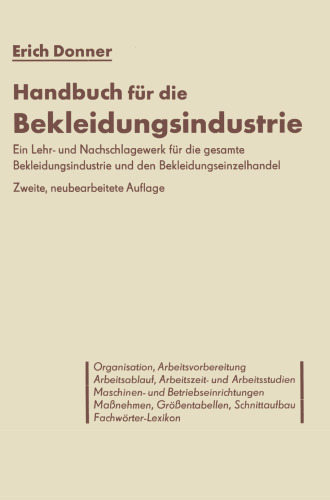 Erich Donner

Handbuch für die
Bekleidungsindustrie

Ein Lehr- und Nachschlagewerk für die gesamte Bekleidungsindustrie und den Bekleidungseinzelhandel

Zweite, neubearbeitete Auflage

Organisation, Arbeitsvorbereitung
Arbeitsablauf, Arbeitszeit- und Arbeitsstudien
Maschinen- und Betriebseinrichtungen
Maßnehmen, Größentabellen, Schnittaufbau
Fachwörter-Lexikon